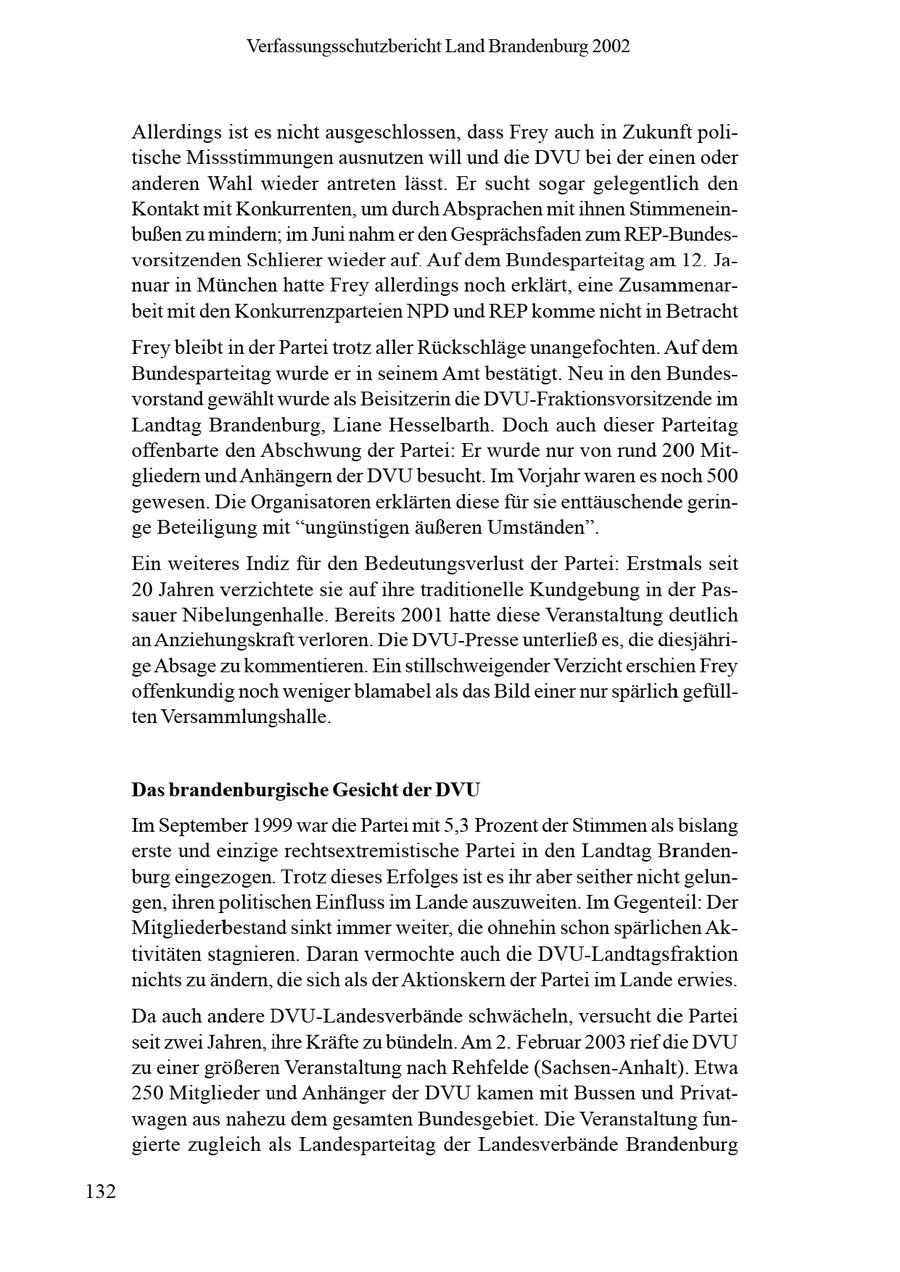 Verfassungsschutzbericht Land Brandenburg 2002

Allerdings ist es nicht ausgeschlossen, dass Frey auch in Zukunft politische Missstimmungen ausnutzen will und die DVU bei der einen oder anderen Wahl wieder antreten lässt. Er sucht sogar gelegentlich den Kontakt mit Konkurrenten, um durch Absprachen mit ihnen Stimmeneinbußen zu mindern; im Juni nahm er den Gesprächsfaden zum REP-Bundesvorsitzenden Schlierer wieder auf. Auf dem Bundesparteitag am 12. Januar in München hatte Frey allerdings noch erklärt, eine Zusammenarbeit mit den Konkurrenzparteien NPD und REP komme nicht in Betracht

Frey bleibt in der Partei trotz aller Rückschläge unangefochten. Auf dem Bundesparteitag wurde er in seinem Amt bestätigt. Neu in den Bundesvorstand gewählt wurde als Beisitzerin die DVU-Fraktionsvorsitzende im Landtag Brandenburg, Liane Hesselbarth. Doch auch dieser Parteitag offenbarte den Abschwung der Partei: Er wurde nur von rund 200 Mitgliedern und Anhängern der DVU besucht. Im Vorjahr waren es noch 500 gewesen. Die Organisatoren erklärten diese für sie enttäuschende geringe Beteiligung mit “ungünstigen äußeren Umständen”.

Ein weiteres Indiz für den Bedeutungsverlust der Partei: Erstmals seit 20 Jahren verzichtete sie auf ihre traditionelle Kundgebung in der Passauer Nibelungenhalle. Bereits 2001 hatte diese Veranstaltung deutlich an Anziehungskraft verloren. Die DVU-Presse unterließ es, die diesjährige Absage zu kommentieren. Ein stillschweigender Verzicht erschien Frey offenkundig noch weniger blamabel als das Bild einer nur spärlich gefüllten Versammlungshalle.

Das brandenburgische Gesicht der DVU

Im September 1999 war die Partei mit 5,3 Prozent der Stimmen als bislang erste und einzige rechtsextremistische Partei in den Landtag Brandenburg eingezogen. Trotz dieses Erfolges ist es ihr aber seither nicht gelungen, ihren politischen Einfluss im Lande auszuweiten. Im Gegenteil: Der Mitgliederbestand sinkt immer weiter, die ohnehin schon spärlichen Aktivitäten stagnieren. Daran vermochte auch die DVU-Landtagsfraktion nichts zu ändern, die sich als der Aktionskern der Partei im Lande erwies.

Da auch andere DVU-Landesverbände schwächeln, versucht die Partei seit zwei Jahren, ihre Kräfte zu bündeln. Am 2. Februar 2003 rief die DVU zu einer größeren Veranstaltung nach Rehfelde (Sachsen-Anhalt). Etwa 250 Mitglieder und Anhänger der DVU kamen mit Bussen und Privatwagen aus nahezu dem gesamten Bundesgebiet. Die Veranstaltung fungierte zugleich als Landesparteitag der Landesverbände Brandenburg

132